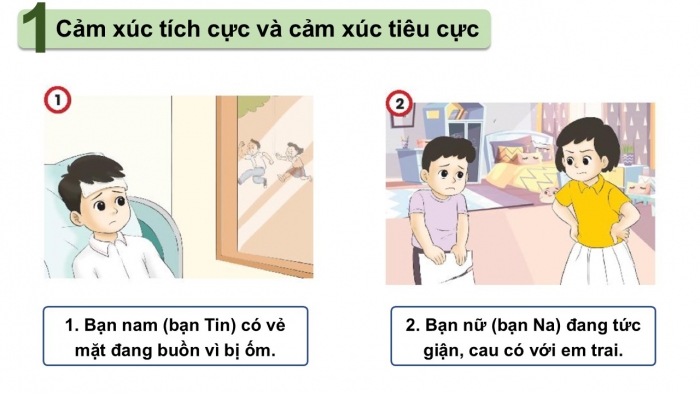 1 Cảm xúc tích cực và cảm xúc tiêu cực

1

2

1. Bạn nam (bạn Tin) có vẻ mặt đang buồn vì bị ốm.

2. Bạn nữ (bạn Na) đang tức giận, cau có với em trai.